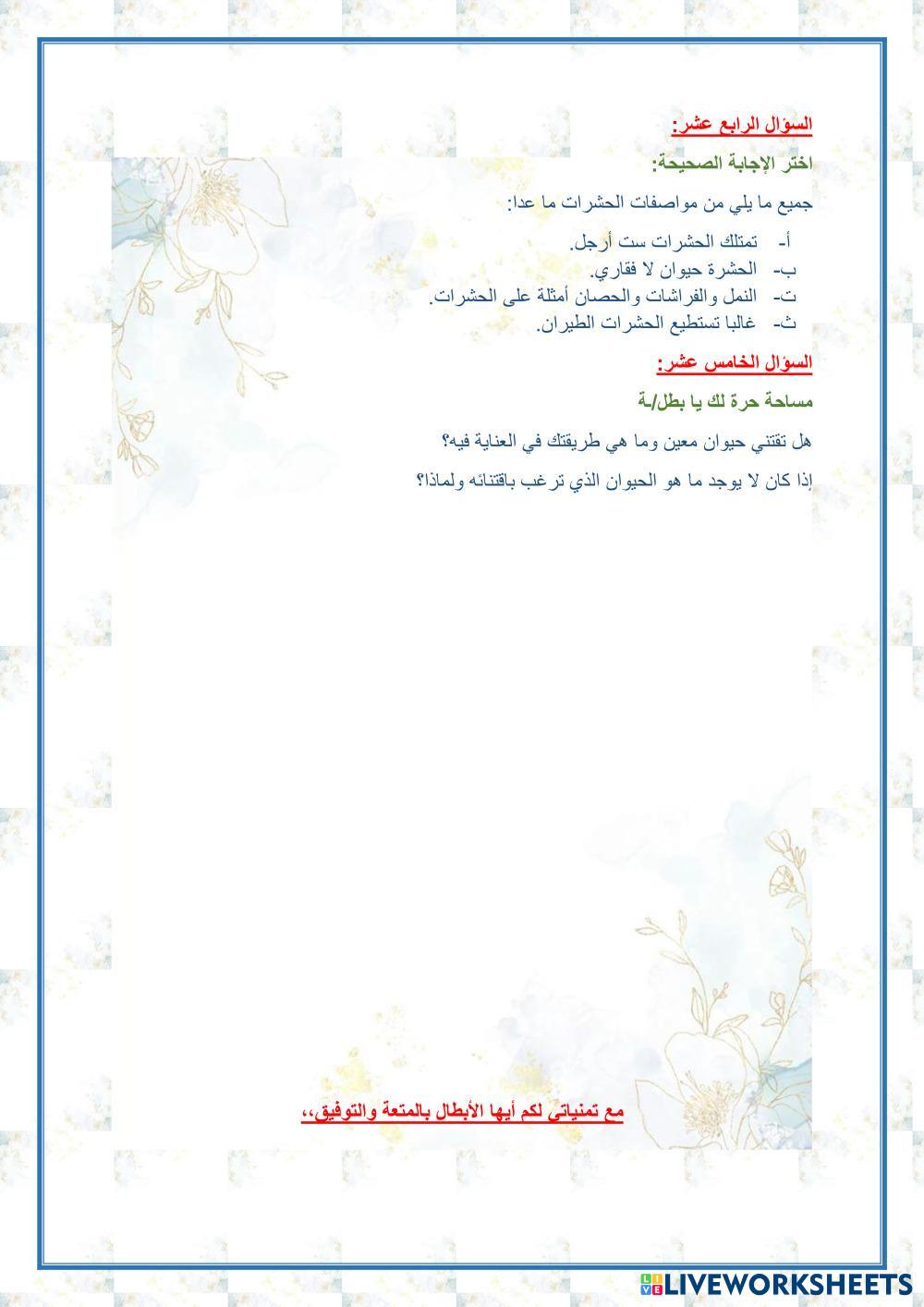 السؤال الرابع عشر:

اختر الإجابة الصحيحة:

جميع ما يلي من مواصفات الحشرات ما عدا:

أ- تمتلك الحشرات ست أرجل.
ب- الحشرة حيوان لا فقاري.
ت- النمل والفراشات والحصان أمثلة على الحشرات.
ث- غالبا تستطيع الحشرات الطيران.

السؤال الخامس عشر:

مساحة حرة لك يا بطل/ـة

هل تقتني حيوان معين وما هي طريقتك في العناية فيه؟

إذا كان لا يوجد ما هو الحيوان الذي ترغب باقتنائه ولماذا؟

مع تمنياتي لكم أيها الأبطال بالمتعة والتوفيق،،

LIVEWORKSHEETS